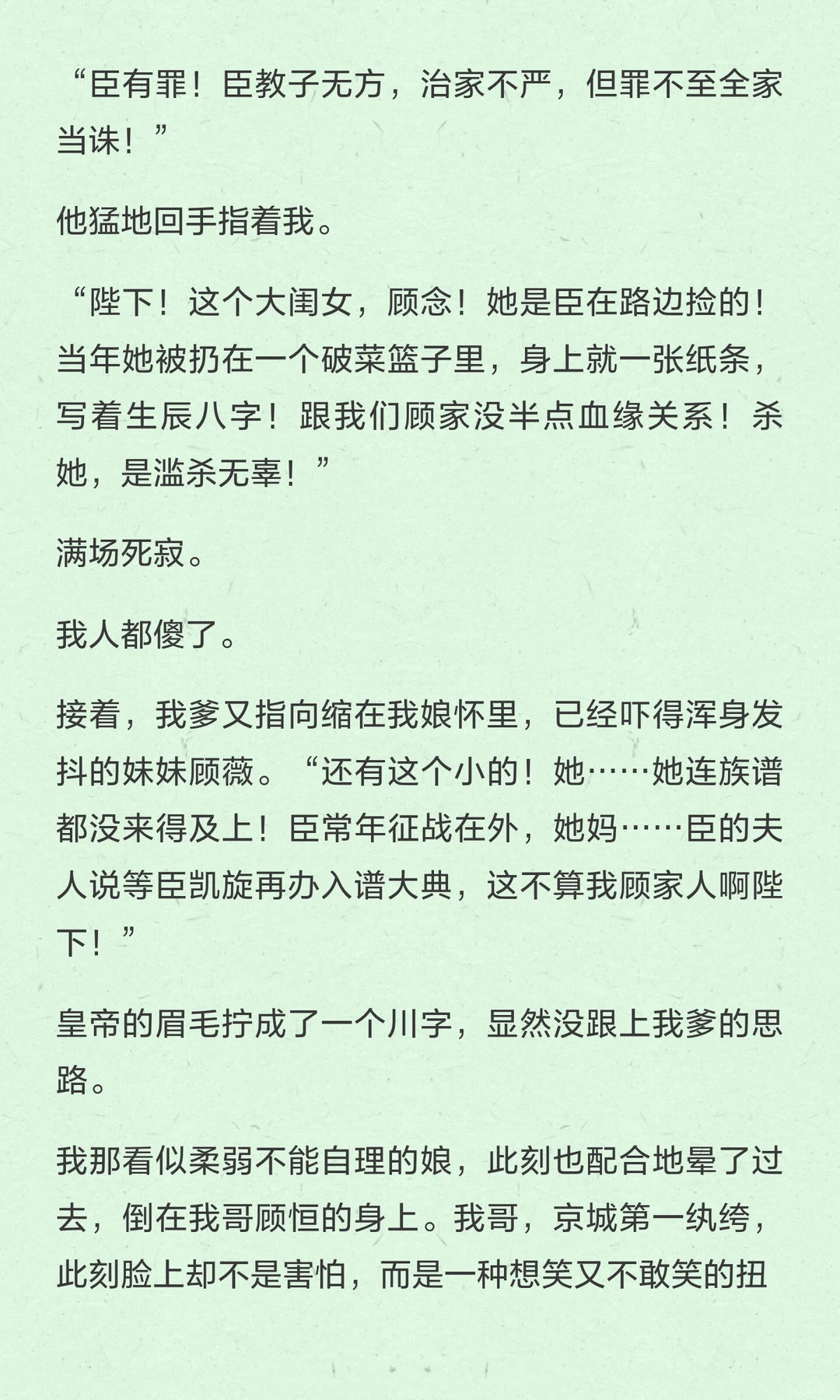 “臣有罪！臣教子无方，治家不严，但罪不至全家当诛！”

他猛地回手指着我。

“陛下！这个大闺女，顾念！她是臣在路边捡的！当年她被扔在一个破菜篮子里，身上就一张纸条，写着生辰八字！跟我们顾家没半点血缘关系！杀她，是滥杀无辜！”

满场死寂。

我人都傻了。

接着，我爹又指向缩在我娘怀里，已经吓得浑身发抖的妹妹顾薇。“还有这个小的！她……她连族谱都没来得及上！臣常年征战在外，她妈……臣的夫人说等臣凯旋再办入谱大典，这不算我顾家人啊陛下！”

皇帝的眉毛拧成了一个川字，显然没跟上我爹的思路。

我那看似柔弱不能自理的娘，此刻也配合地晕了过去，倒在我哥顾恒的身上。我哥，京城第一纨绔，此刻脸上却不是害怕，而是一种想笑又不敢笑的扭